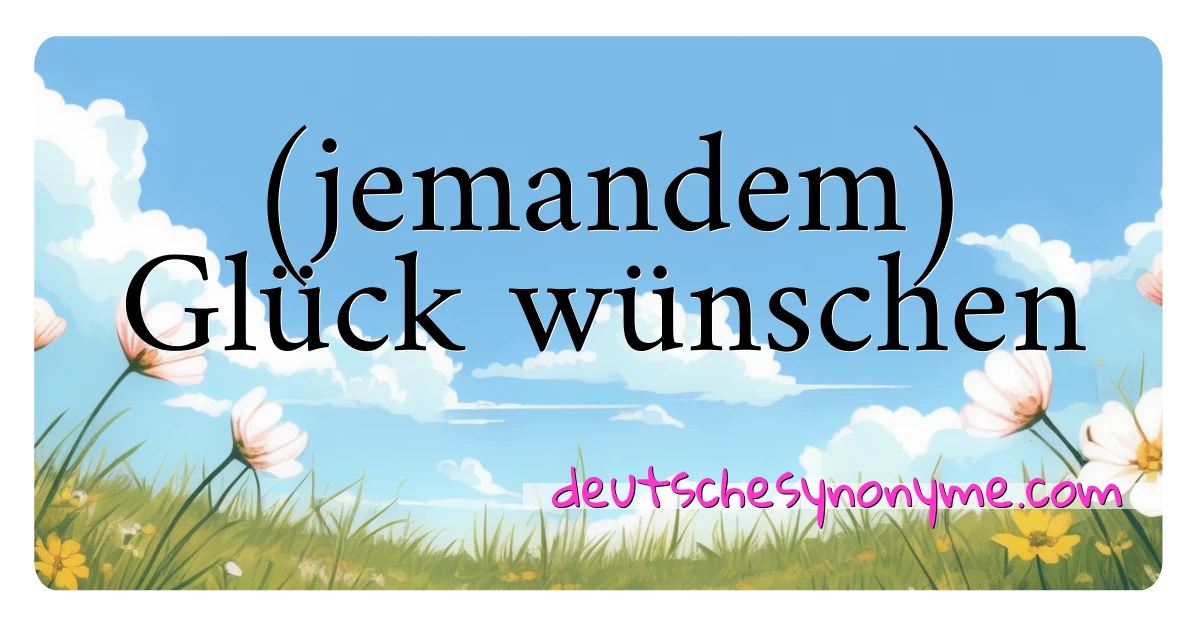 (jemandem) Glück wünschen

deutschesynonyme.com